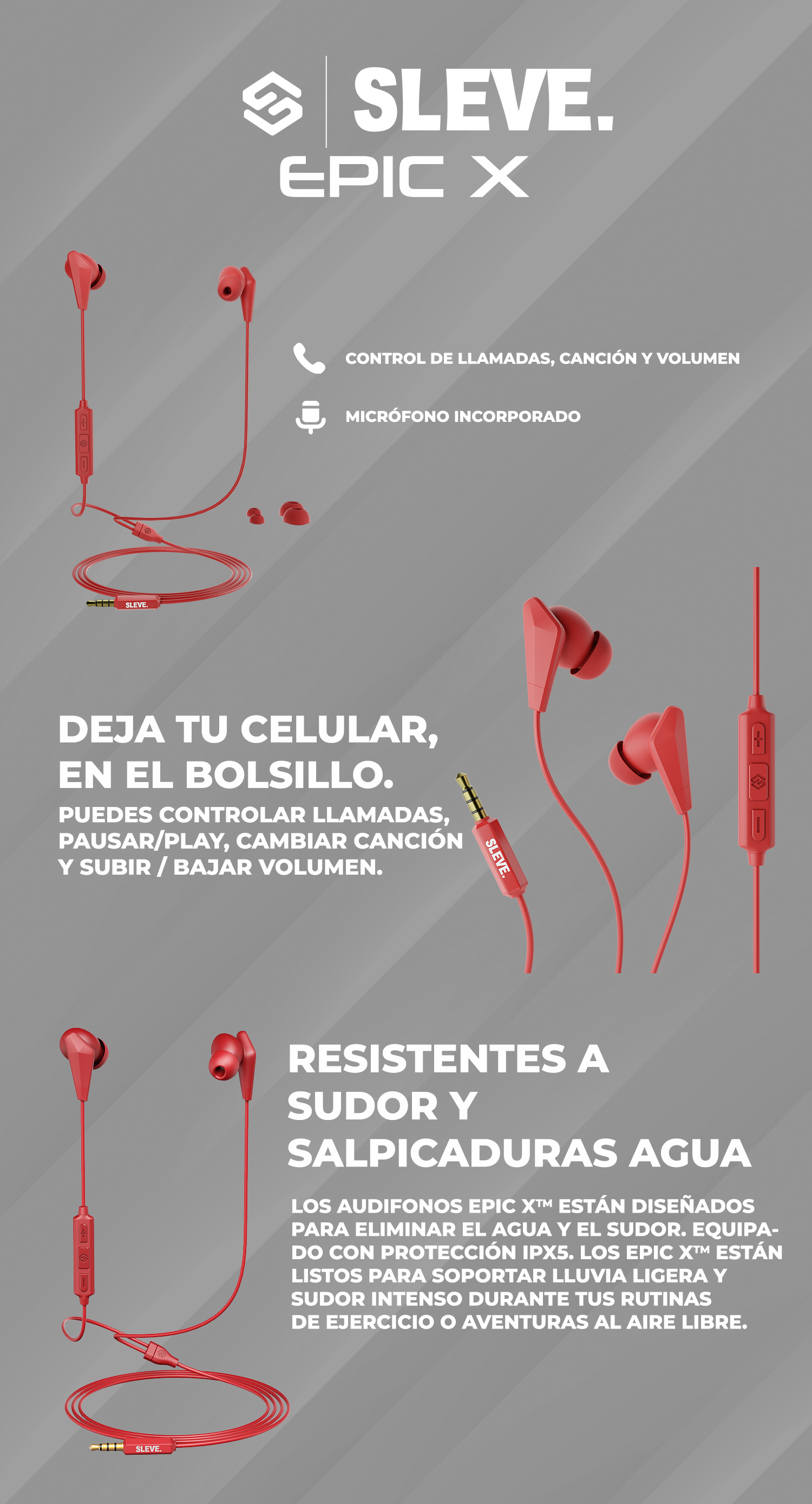 SLEVE.
EPIC X

CONTROL DE LLAMADAS, CANCIÓN Y VOLUMEN

MICRÓFONO INCORPORADO

SLEVE.

DEJA TU CELULAR, EN EL BOLSILLO.
PUEDES CONTROLAR LLAMADAS, PAUSAR/PLAY, CAMBIAR CANCIÓN Y SUBIR / BAJAR VOLUMEN.

SLEVE.

RESISTENTES A SUDOR Y SALPICADURAS AGUA

LOS AUDIFONOS EPIC X™ ESTÁN DISEÑADOS PARA ELIMINAR EL AGUA Y EL SUDOR. EQUIPADO CON PROTECCIÓN IPX5. LOS EPIC X™ ESTÁN LISTOS PARA SOPORTAR LLUVIA LIGERA Y SUDOR INTENSO DURANTE TUS RUTINAS DE EJERCICIO O AVENTURAS AL AIRE LIBRE.

SLEVE.